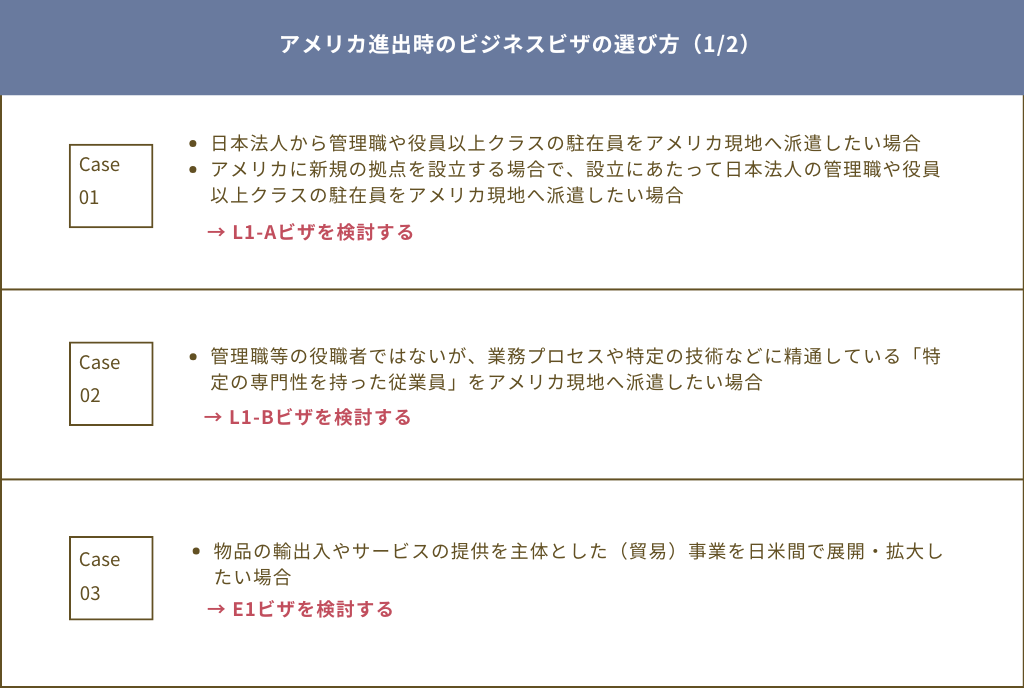 アメリカ進出時のビジネスビザの選び方（1/2）

Case 01

• 日本法人から管理職や役員以上クラスの駐在員をアメリカ現地へ派遣したい場合
• アメリカに新規の拠点を設立する場合で、設立にあたって日本法人の管理職や役員以上クラスの駐在員をアメリカ現地へ派遣したい場合

→ L1-Aビザを検討する

Case 02

• 管理職等の役職者ではないが、業務プロセスや特定の技術などに精通している「特定の専門性を持った従業員」をアメリカ現地へ派遣したい場合

→ L1-Bビザを検討する

Case 03

• 物品の輸出入やサービスの提供を主体とした（貿易）事業を日米間で展開・拡大したい場合

→ E1ビザを検討する